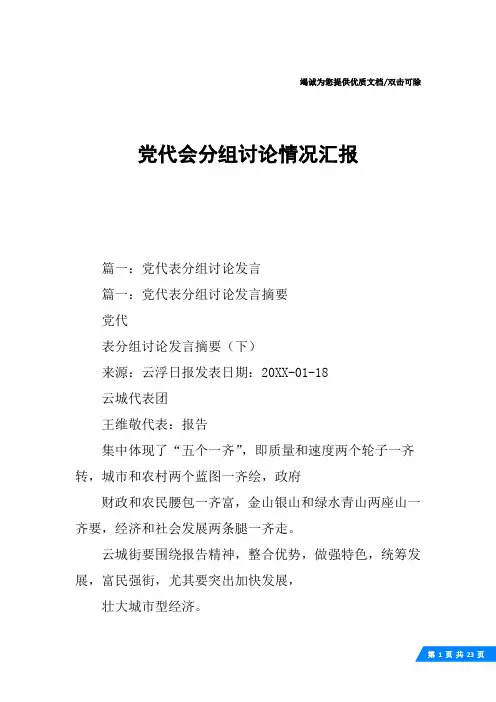 竭诚为您提供优质文档/双击可除

党代会分组讨论情况汇报

篇一：党代表分组讨论发言

篇一：党代表分组讨论发言摘要

党代

表分组讨论发言摘要（下）

来源：云浮日报发表日期：20XX-01-18

云城代表团

王维敬代表：报告

集中体现了“五个一齐”，即质量和速度两个轮子一齐转，城市和农村两个蓝图一齐绘，政府

财政和农民腰包一齐富，金山银山和绿水青山两座山一齐要，经济和社会发展两条腿一齐走。

云城街要围绕报告精神，整合优势，做强特色，统筹发展，富民强街，尤其要突出加快发展，

壮大城市型经济。

第 1 页 共 23 页